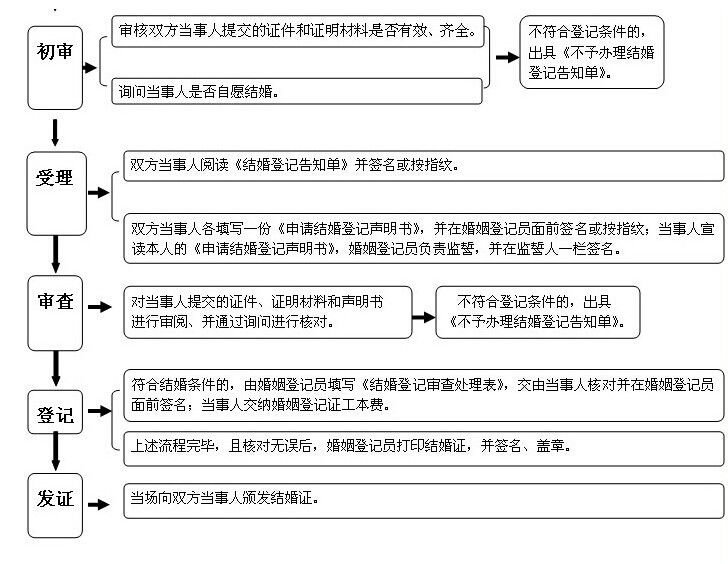 初审

审核双方当事人提交的证件和证明材料是否有效、齐全。

询问当事人是否自愿结婚。

不符合登记条件的，出具《不予办理结婚登记告知单》。

受理

双方当事人阅读《结婚登记告知单》并签名或按指纹。

双方当事人各填写一份《申请结婚登记声明书》，并在婚姻登记员面前签名或按指纹；当事人宣读本人的《申请结婚登记声明书》，婚姻登记员负责监誓，并在监誓人一栏签名。

审查

对当事人提交的证件、证明材料和声明书进行审阅、并通过询问进行核对。

不符合登记条件的，出具《不予办理结婚登记告知单》。

登记

符合结婚条件的，由婚姻登记员填写《结婚登记审查处理表》，交由当事人核对并在婚姻登记员面前签名；当事人交纳婚姻登记证工本费。

上述流程完毕，且核对无误后，婚姻登记员打印结婚证，并签名、盖章。

发证

当场向双方当事人颁发结婚证。